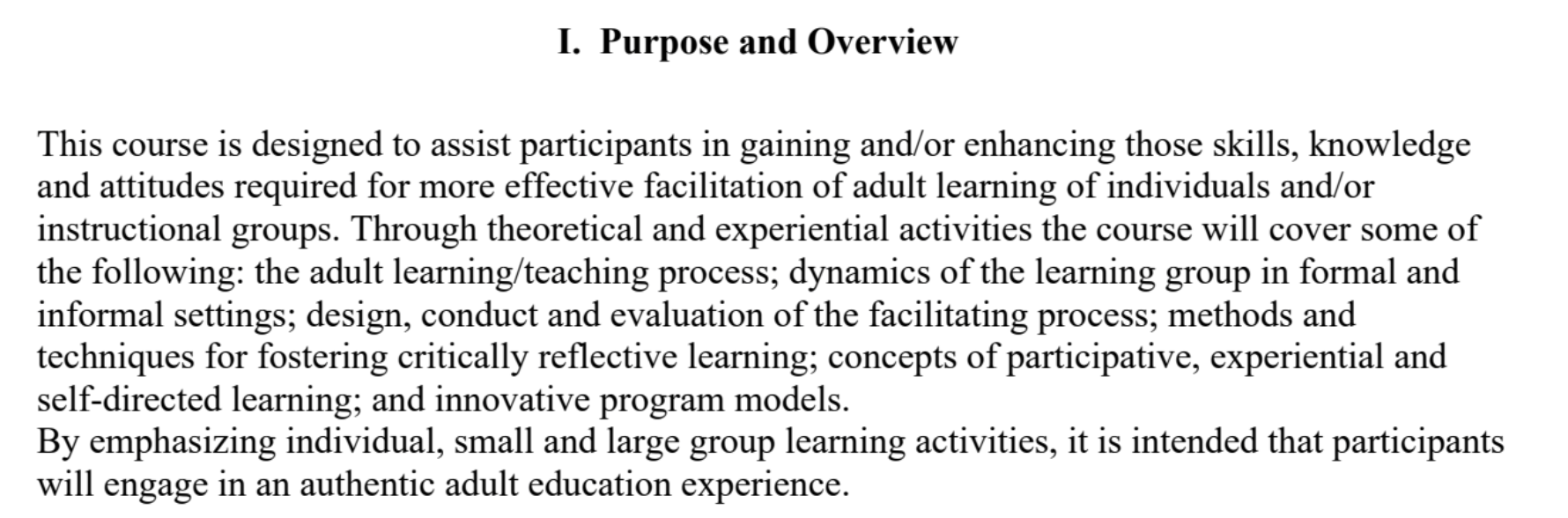 I. Purpose and Overview

This course is designed to assist participants in gaining and/or enhancing those skills, knowledge and attitudes required for more effective facilitation of adult learning of individuals and/or instructional groups. Through theoretical and experiential activities the course will cover some of the following: the adult learning/teaching process; dynamics of the learning group in formal and informal settings; design, conduct and evaluation of the facilitating process; methods and techniques for fostering critically reflective learning; concepts of participative, experiential and self-directed learning; and innovative program models.
By emphasizing individual, small and large group learning activities, it is intended that participants will engage in an authentic adult education experience.